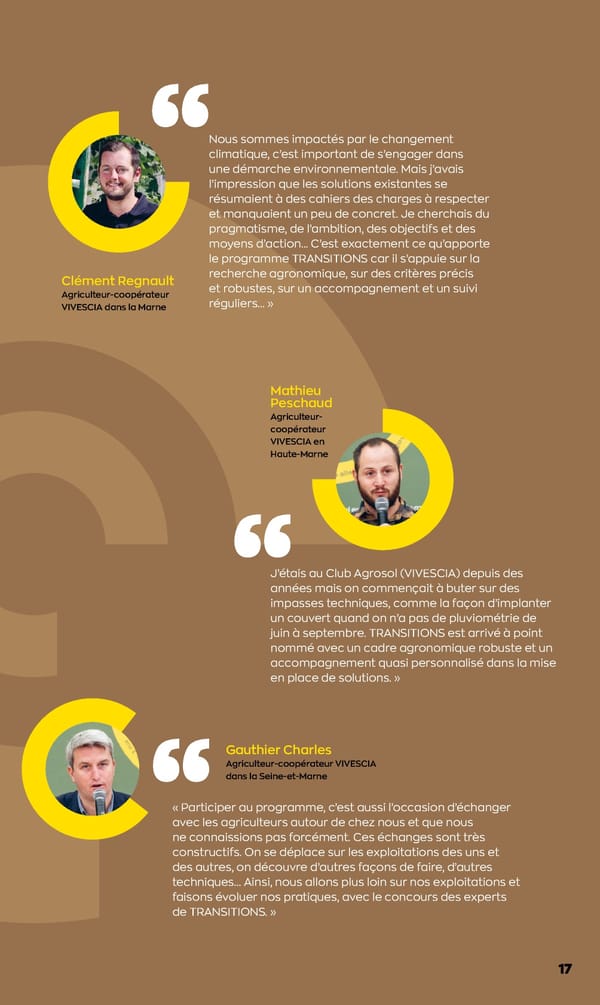 Nous sommes impactés par le changement climatique, c'est important de s'engager dans une démarche environnementale. Mais j'avais l'impression que les solutions existantes se résumaient à des cahiers des charges à respecter et manquaient un peu de concret. Je cherchais du pragmatisme, de l'ambition, des objectifs et des moyens d'action… C'est exactement ce qu'apporte le programme TRANSITIONS car il s'appuie sur la recherche agronomique, sur des critères précis et robustes, sur un accompagnement et un suivi réguliers… »

Clément Regnault
Agriculteur-coopérateur VIVESCIA dans la Marne

Mathieu Peschaud
Agriculteur-coopérateur VIVESCIA en Haute-Marne

J'étais au Club Agrosol (VIVESCIA) depuis des années mais on commençait à buter sur des impasses techniques, comme la façon d'implanter un couvert quand on n'a pas de pluviométrie de juin à septembre. TRANSITIONS est arrivé à point nommé avec un cadre agronomique robuste et un accompagnement quasi personnalisé dans la mise en place de solutions. »

Gauthier Charles
Agriculteur-coopérateur VIVESCIA dans la Seine-et-Marne

« Participer au programme, c'est aussi l'occasion d'échanger avec les agriculteurs autour de chez nous et que nous ne connaissions pas forcément. Ces échanges sont très constructifs. On se déplace sur les exploitations des uns et des autres, on découvre d'autres façons de faire, d'autres techniques… Ainsi, nous allons plus loin sur nos exploitations et faisons évoluer nos pratiques, avec le concours des experts de TRANSITIONS. »

17